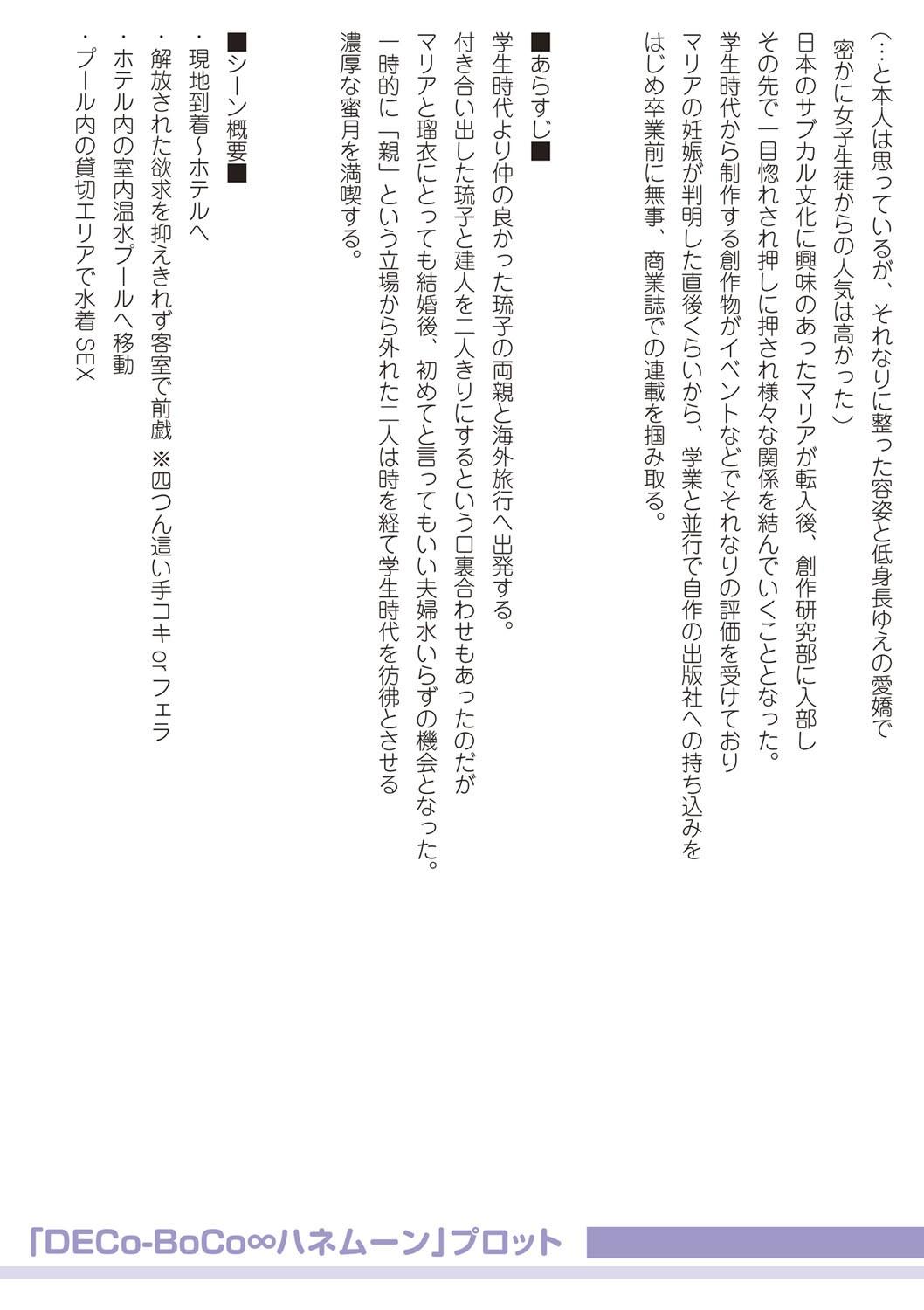 （…と本人は思っているが、それなりに整った容姿と低身長ゆえの愛嬌で
密かに女子生徒からの人気は高かった）
日本のサブカル文化に興味のあったマリアが転入後、創作研究部に入部し
その先で一目惚れされ押しに押され様々な関係を結んでいくこととなった。
学生時代から制作する創作物がイベントなどでそれなりの評価を受けており
マリアの妊娠が判明した直後くらいから、学業と並行で自作の出版社への持ち込みを
はじめ卒業前に無事、商業誌での連載を掴み取る。

■あらすじ■
学生時代より仲の良かった琉子の両親と海外旅行へ出発する。
付き合い出した琉子と建人を二人きりにするという口裏合わせもあったのだが
マリアと瑠衣にとっても結婚後、初めてと言ってもいい夫婦水いらずの機会となった。
一時的に「親」という立場から外れた二人は時を経て学生時代を彷彿とさせる
濃厚な蜜月を満喫する。

■シーン概要■
・現地到着～ホテルへ
・解放された欲求を抑えきれず客室で前戯 ※四つん這い手コキ or フェラ
・ホテル内の室内温水プールへ移動
・プール内の貸切エリアで水着 SEX

「DECo-BoCo∞ハネムーン」プロット